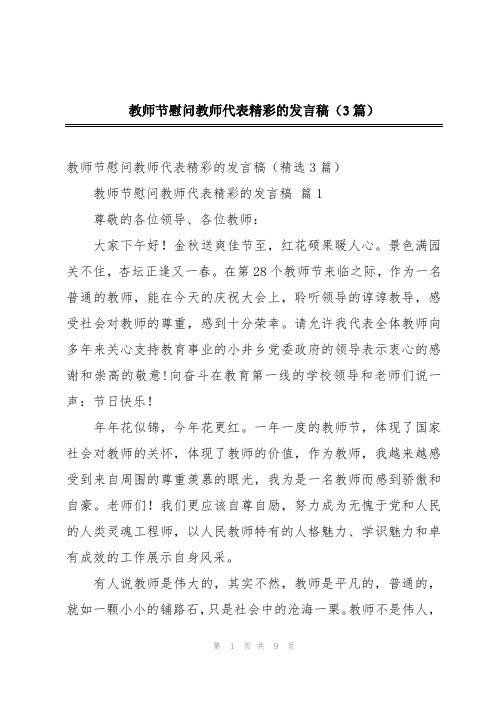 教师节慰问教师代表精彩的发言稿（3篇）

教师节慰问教师代表精彩的发言稿（精选3篇）

教师节慰问教师代表精彩的发言稿 篇1

尊敬的各位领导、各位教师：

大家下午好！金秋送爽佳节至，红花硕果暖人心。景色满园关不住，杏坛正逢又一春。在第28个教师节来临之际，作为一名普通的教师，能在今天的庆祝大会上，聆听领导的谆谆教导，感受社会对教师的尊重，感到十分荣幸。请允许我代表全体教师向多年来关心支持教育事业的小井乡党委政府的领导表示衷心的感谢和崇高的敬意!向奋斗在教育第一线的学校领导和老师们说一声：节日快乐！

年年花似锦，今年花更红。一年一度的教师节，体现了国家社会对教师的关怀，体现了教师的价值，作为教师，我越来越感受到来自周围的尊重羡慕的眼光，我为是一名教师而感到骄傲和自豪。老师们！我们更应该自尊自励，努力成为无愧于党和人民的人类灵魂工程师，以人民教师特有的人格魅力、学识魅力和卓有成效的工作展示自身风采。

有人说教师是伟大的，其实不然，教师是平凡的，普通的，就如一颗小小的铺路石，只是社会中的沧海一粟。教师不是伟人，

第 1 页 共 9 页